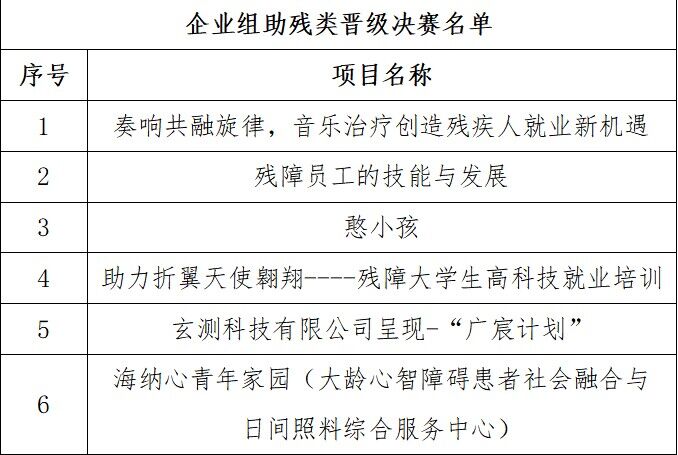 企业组助残类晋级决赛名单

| 序号 | 项目名称 |
|---|---|
| 1 | 奏响共融旋律，音乐治疗创造残疾人就业新机遇 |
| 2 | 残障员工的技能与发展 |
| 3 | 憨小孩 |
| 4 | 助力折翼天使翱翔-----残障大学生高科技就业培训 |
| 5 | 玄测科技有限公司呈现-“广宸计划” |
| 6 | 海纳心青年家园（大龄心智障碍患者社会融合与日间照料综合服务中心） |